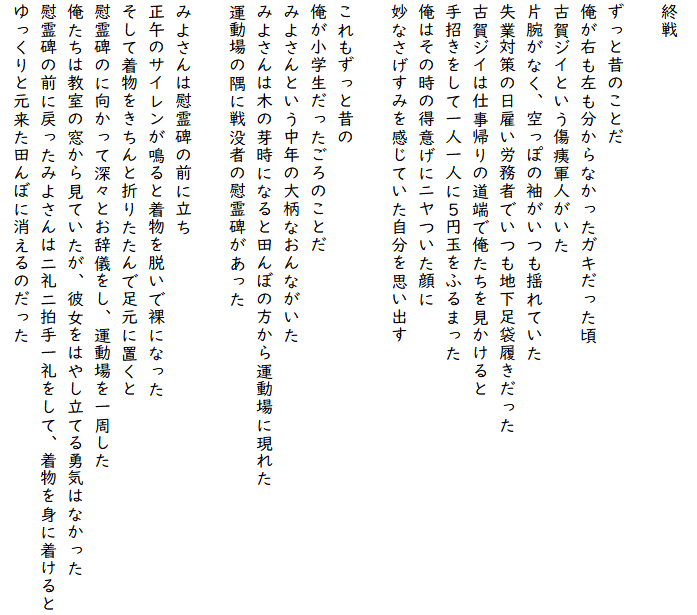 終戦

ずっと昔のことだ
俺が右も左も分からなかったガキだった頃
古賀ジイという傷痍軍人がいた
片腕がなく、空っぽの袖がいつも揺れていた
失業対策の日雇い労務者でいつも地下足袋履きだった
古賀ジイは仕事帰りの道端で俺たちを見かけると
手招きをして一人一人に５円玉をふるまった
俺はその時の得意げにニヤついた顔に
妙なさげすみを感じていた自分を思い出す

これもずっと昔の
俺が小学生だったごろのことだ
みよさんという中年の大柄なおんながいた
みよさんは木の芽時になると田んぼの方から運動場に現れた
運動場の隅に戦没者の慰霊碑があった

みよさんは慰霊碑の前に立ち
正午のサイレンが鳴ると着物を脱いで裸になった
そして着物をきちんと折りたたんで足元に置くと
慰霊碑のに向かって深々とお辞儀をし、運動場を一周した
俺たちは教室の窓から見ていたが、彼女をはやし立てる勇気はなかった
慰霊碑の前に戻ったみよさんは二礼二拍手一礼をして、着物を身に着けると
ゆっくりと元来た田んぼに消えるのだった